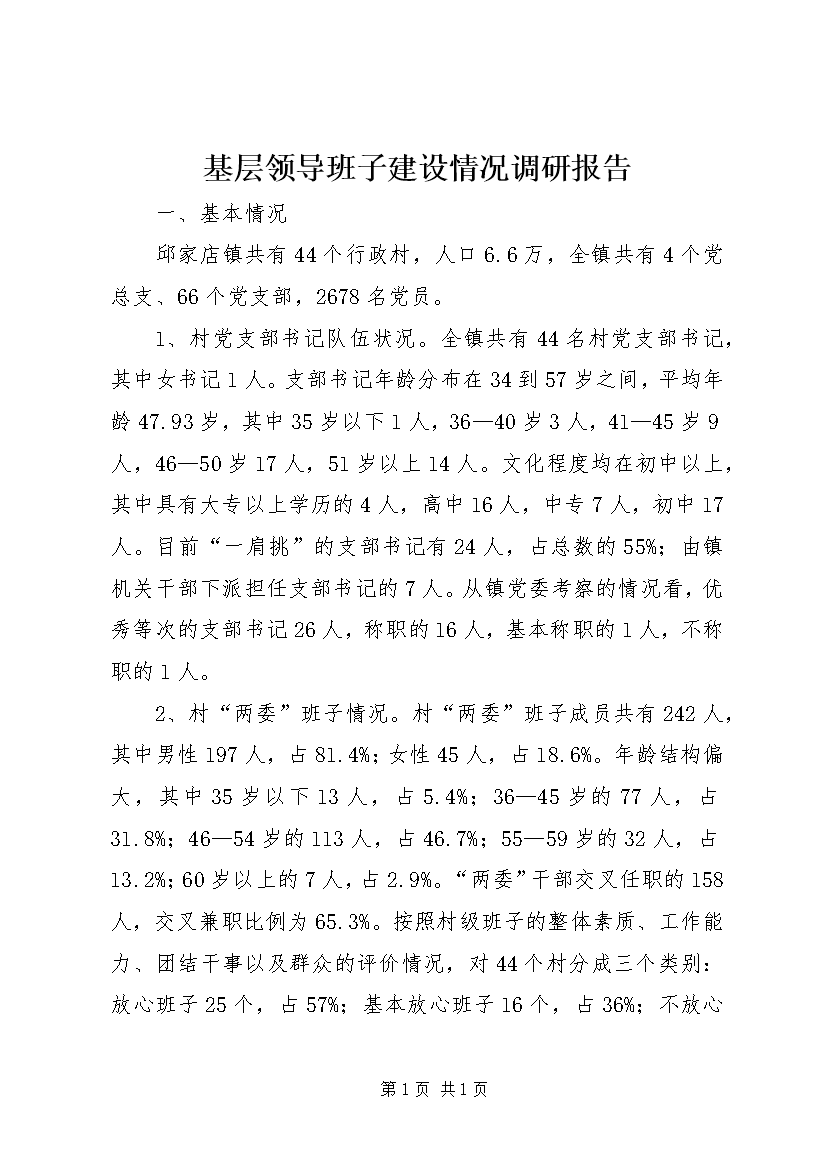 基层领导班子建设情况调研报告

一、基本情况

邱家店镇共有44个行政村，人口6.6万，全镇共有4个党总支、66个党支部，2678名党员。

1、村党支部书记队伍状况。全镇共有44名村党支部书记，其中女书记1人。支部书记年龄分布在34到57岁之间，平均年龄47.93岁，其中35岁以下1人，36—40岁3人，41—45岁9人，46—50岁17人，51岁以上14人。文化程度均在初中以上，其中具有大专以上学历的4人，高中16人，中专7人，初中17人。目前“一肩挑”的支部书记有24人，占总数的55%；由镇机关干部下派担任支部书记的7人。从镇党委考察的情况看，优秀等次的支部书记26人，称职的16人，基本称职的1人，不称职的1人。

2、村“两委”班子情况。村“两委”班子成员共有242人，其中男性197人，占81.4%；女性45人，占18.6%。年龄结构偏大，其中35岁以下13人，占5.4%；36—45岁的77人，占31.8%；46—54岁的113人，占46.7%；55—59岁的32人，占13.2%；60岁以上的7人，占2.9%。“两委”干部交叉任职的158人，交叉兼职比例为65.3%。按照村级班子的整体素质、工作能力、团结干事以及群众的评价情况，对44个村分成三个类别：放心班子25个，占57%；基本放心班子16个，占36%；不放心

第1页 共1页